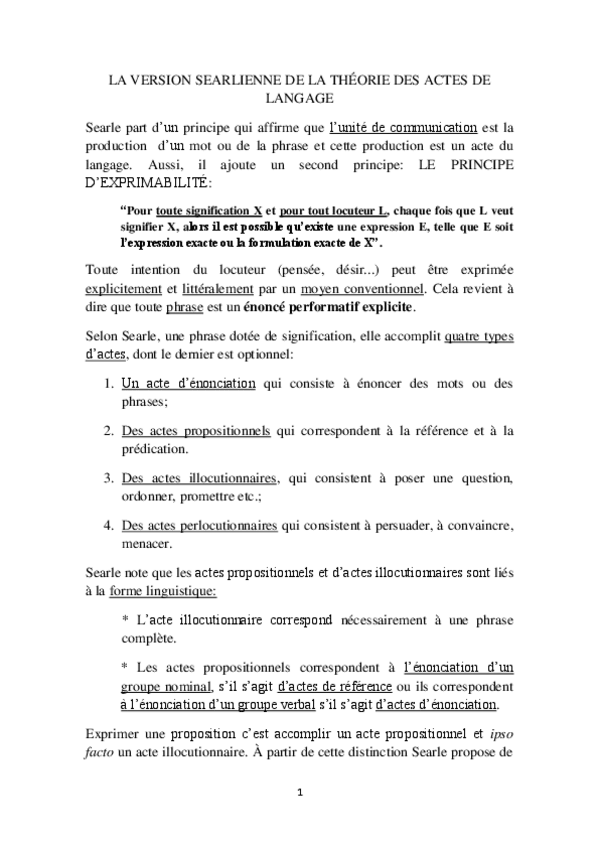 LA VERSION SEARLIENNE DE LA THÉORIE DES ACTES DE LANGAGE

Searle part d'un principe qui affirme que l'unité de communication est la production d'un mot ou de la phrase et cette production est un acte du langage. Aussi, il ajoute un second principe: LE PRINCIPE D'EXPRIMABILITÉ:

"Pour toute signification X et pour tout locuteur L, chaque fois que L veut signifier X, alors il est possible qu'existe une expression E, telle que E soit l'expression exacte ou la formulation exacte de X".

Toute intention du locuteur (pensée, désir...) peut être exprimée explicitement et littéralement par un moyen conventionnel. Cela revient à dire que toute phrase est un énoncé performatif explicite.

Selon Searle, une phrase dotée de signification, elle accomplit quatre types d'actes, dont le dernier est optionnel:

1. Un acte d'énonciation qui consiste à énoncer des mots ou des phrases;

2. Des actes propositionnels qui correspondent à la référence et à la prédication.

3. Des actes illocutionnaires, qui consistent à poser une question, ordonner, promettre etc.;

4. Des actes perlocutionnaires qui consistent à persuader, à convaincre, menacer.

Searle note que les actes propositionnels et d'actes illocutionnaires sont liés à la forme linguistique:

* L'acte illocutionnaire correspond nécessairement à une phrase complète.

* Les actes propositionnels correspondent à l'énonciation d'un groupe nominal, s'il s'agit d'actes de référence ou ils correspondent à l'énonciation d'un groupe verbal s'il s'agit d'actes d'énonciation.

Exprimer une proposition c'est accomplir un acte propositionnel et ipso facto un acte illocutionnaire. À partir de cette distinction Searle propose de

1